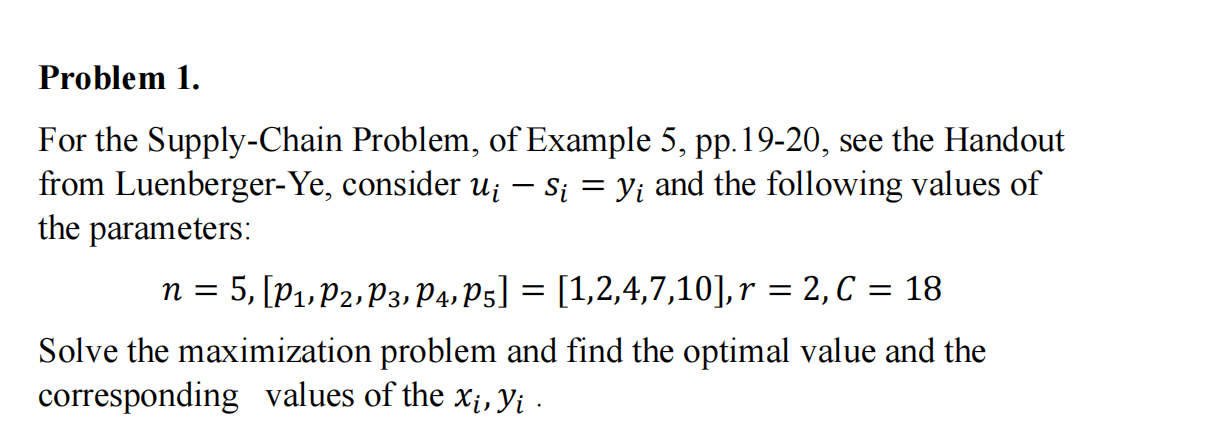 **Problem 1.**

For the Supply-Chain Problem, of Example 5, pp.19-20, see the Handout from Luenberger-Ye, consider $u_i - s_i = y_i$ and the following values of the parameters:

$n = 5, [p_1, p_2, p_3, p_4, p_5] = [1,2,4,7,10], r = 2, C = 18$

Solve the maximization problem and find the optimal value and the corresponding values of the $x_i, y_i$ .